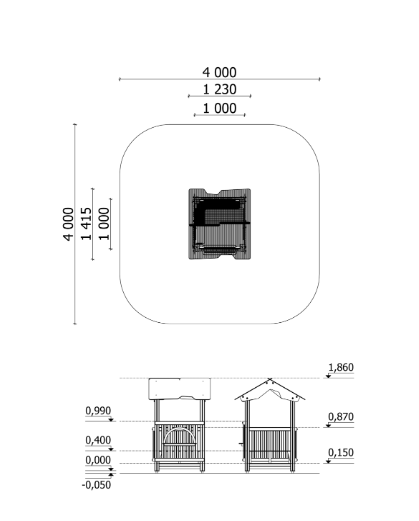 4 000
1 230
1 000

4 000
1 415
1 000

1,860
0,990
0,870
0,400
0,150
0,000
-0,050